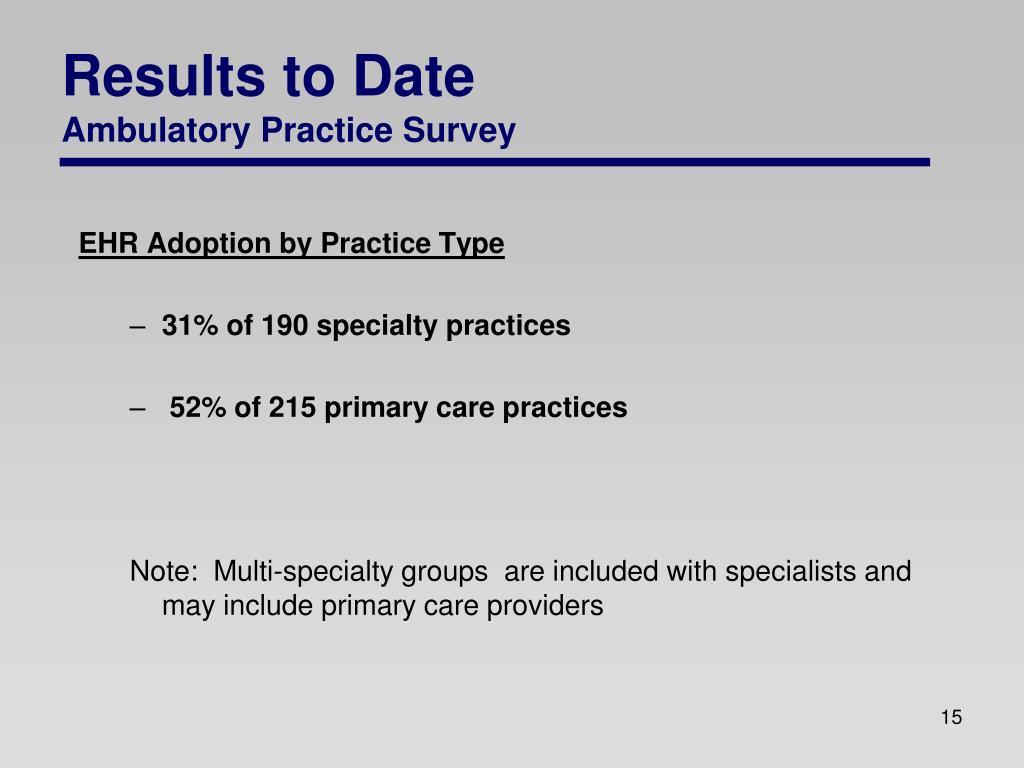 Results to Date
Ambulatory Practice Survey

EHR Adoption by Practice Type

– 31% of 190 specialty practices

– 52% of 215 primary care practices

Note: Multi-specialty groups are included with specialists and may include primary care providers

15